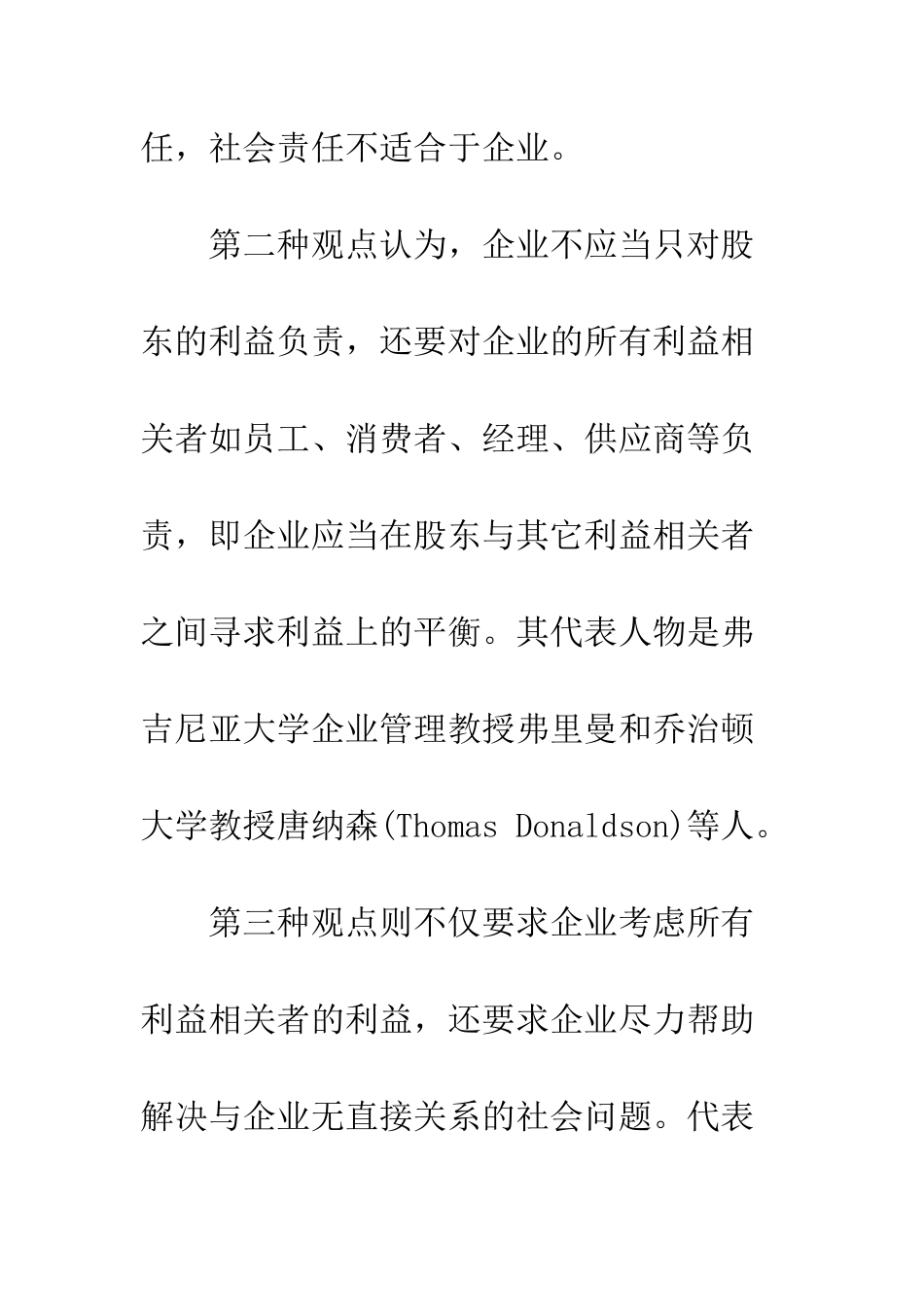 任，社会责任不适合于企业。

第二种观点认为，企业不应当只对股东的利益负责，还要对企业的所有利益相关者如员工、消费者、经理、供应商等负责，即企业应当在股东与其它利益相关者之间寻求利益上的平衡。其代表人物是弗吉尼亚大学企业管理教授弗里曼和乔治顿大学教授唐纳森(Thomas Donaldson)等人。

第三种观点则不仅要求企业考虑所有利益相关者的利益，还要求企业尽力帮助解决与企业无直接关系的社会问题。代表